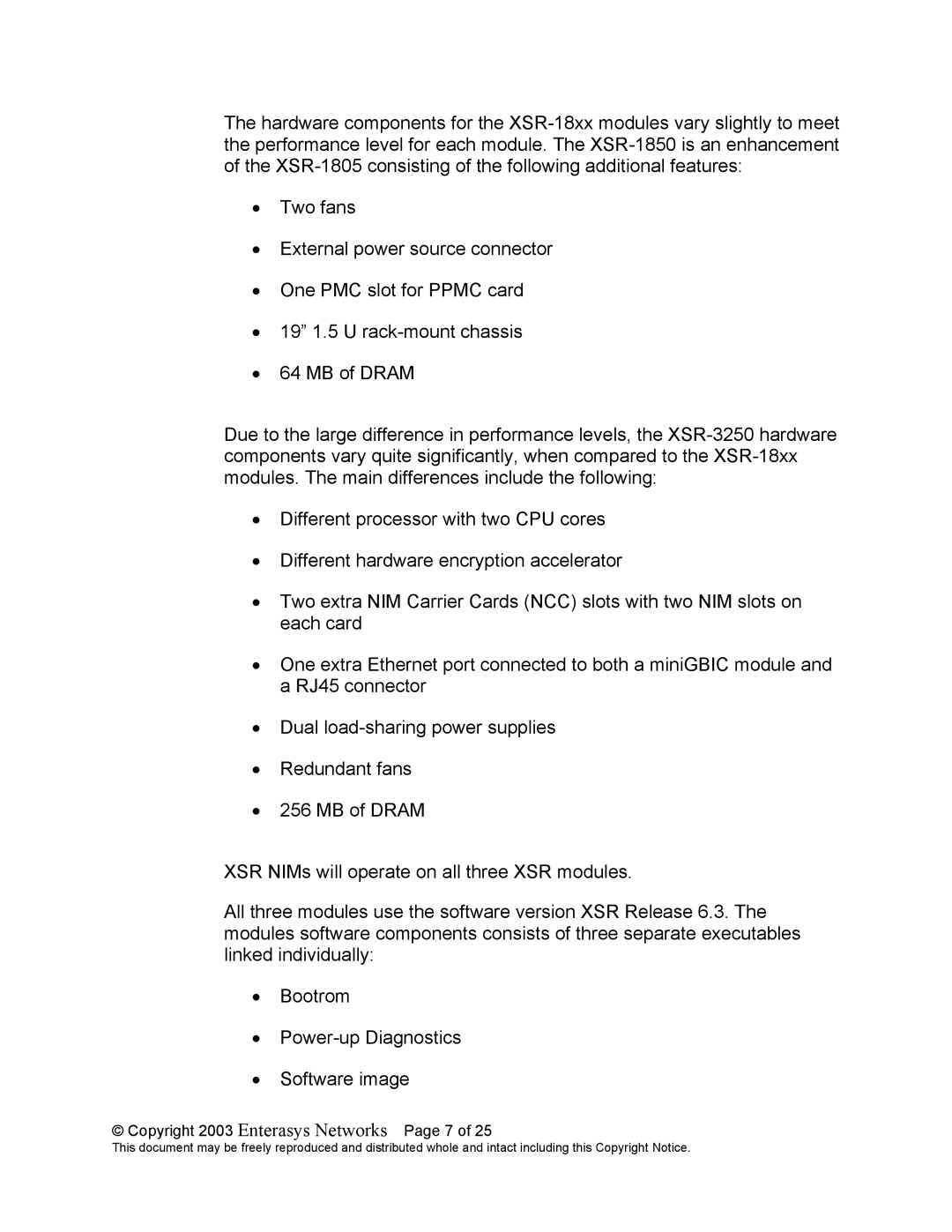 The hardware components for the XSR-18xx modules vary slightly to meet the performance level for each module. The XSR-1850 is an enhancement of the XSR-1805 consisting of the following additional features:

• Two fans

• External power source connector

• One PMC slot for PPMC card

• 19” 1.5 U rack-mount chassis

• 64 MB of DRAM

Due to the large difference in performance levels, the XSR-3250 hardware components vary quite significantly, when compared to the XSR-18xx modules. The main differences include the following:

• Different processor with two CPU cores

• Different hardware encryption accelerator

• Two extra NIM Carrier Cards (NCC) slots with two NIM slots on each card

• One extra Ethernet port connected to both a miniGBIC module and a RJ45 connector

• Dual load-sharing power supplies

• Redundant fans

• 256 MB of DRAM

XSR NIMs will operate on all three XSR modules.

All three modules use the software version XSR Release 6.3. The modules software components consists of three separate executables linked individually:

• Bootrom

• Power-up Diagnostics

• Software image

© Copyright 2003 Enterasys Networks Page 7 of 25
This document may be freely reproduced and distributed whole and intact including this Copyright Notice.